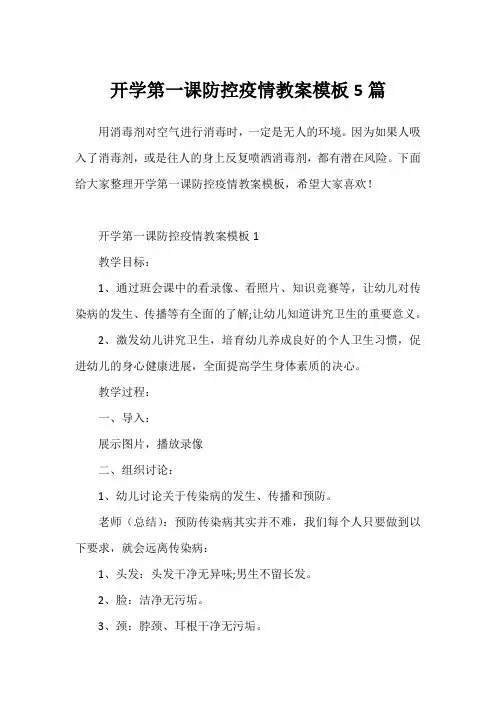 开学第一课防控疫情教案模板 5 篇

用消毒剂对空气进行消毒时，一定是无人的环境。因为如果人吸入了消毒剂，或是往人的身上反复喷洒消毒剂，都有潜在风险。下面给大家整理开学第一课防控疫情教案模板，希望大家喜欢！

开学第一课防控疫情教案模板 1

教学目标：

1、通过班会课中的看录像、看照片、知识竞赛等，让幼儿对传染病的发生、传播等有全面的了解;让幼儿知道讲究卫生的重要意义。

2、激发幼儿讲究卫生，培育幼儿养成良好的个人卫生习惯，促进幼儿的身心健康进展，全面提高学生身体素质的决心。

教学过程：

一、导入：

展示图片，播放录像

二、组织讨论：

1、幼儿讨论关于传染病的发生、传播和预防。

老师（总结）：预防传染病其实并不难，我们每个人只要做到以下要求，就会远离传染病：

1、头发：头发干净无异味;男生不留长发。

2、脸：洁净无污垢。

3、颈：脖颈、耳根干净无污垢。